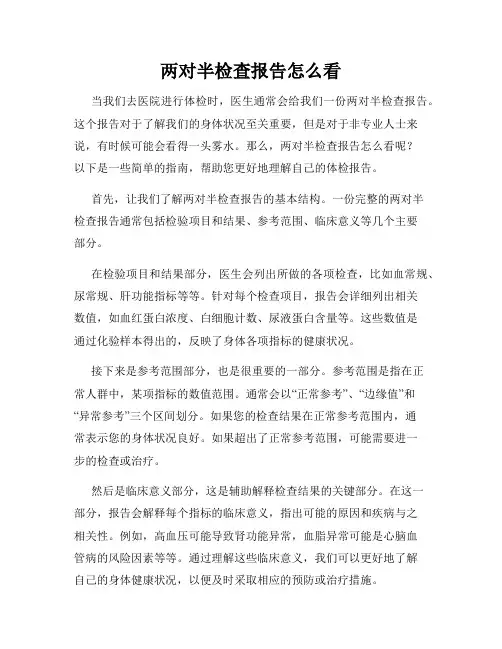 两对半检查报告怎么看

当我们去医院进行体检时，医生通常会给我们一份两对半检查报告。这个报告对于了解我们的身体状况至关重要，但是对于非专业人士来说，有时候可能会看得一头雾水。那么，两对半检查报告怎么看呢？以下是一些简单的指南，帮助您更好地理解自己的体检报告。

首先，让我们了解两对半检查报告的基本结构。一份完整的两对半检查报告通常包括检验项目和结果、参考范围、临床意义等几个主要部分。

在检验项目和结果部分，医生会列出所做的各项检查，比如血常规、尿常规、肝功能指标等等。针对每个检查项目，报告会详细列出相关数值，如血红蛋白浓度、白细胞计数、尿液蛋白含量等。这些数值是通过化验样本得出的，反映了身体各项指标的健康状况。

接下来是参考范围部分，也是很重要的一部分。参考范围是指在正常人群中，某项指标的数值范围。通常会以“正常参考”、“边缘值”和“异常参考”三个区间划分。如果您的检查结果在正常参考范围内，通常表示您的身体状况良好。如果超出了正常参考范围，可能需要进一步的检查或治疗。

然后是临床意义部分，这是辅助解释检查结果的关键部分。在这一部分，报告会解释每个指标的临床意义，指出可能的原因和疾病与之相关性。例如，高血压可能导致肾功能异常，血脂异常可能是心脑血管病的风险因素等等。通过理解这些临床意义，我们可以更好地了解自己的身体健康状况，以便及时采取相应的预防或治疗措施。